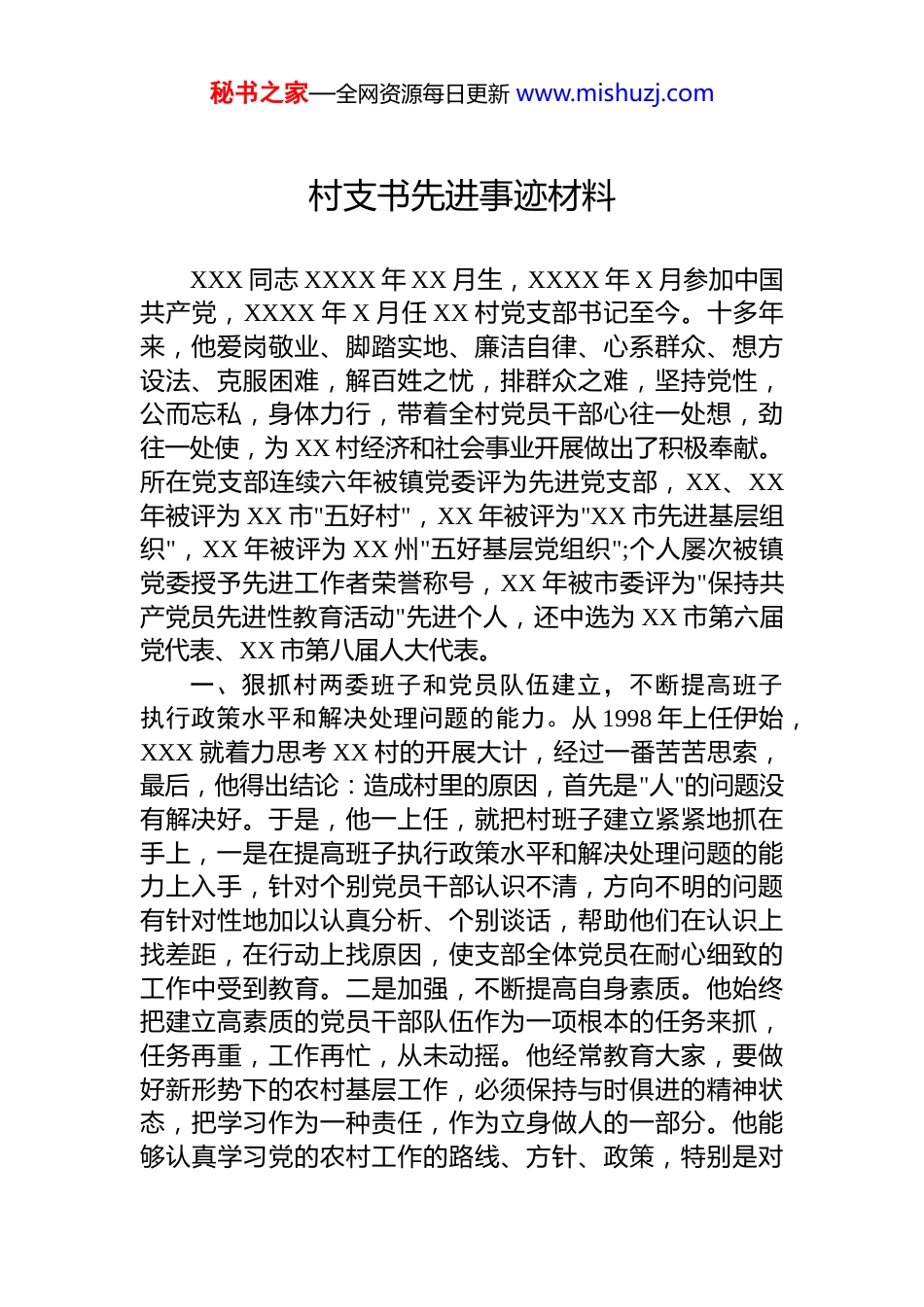 秘书之家—全网资源每日更新 www.mishuzj.com

村支书先进事迹材料

XXX 同志 XXXX 年 XX 月生，XXXX 年 X 月参加中国共产党，XXXX 年 X 月任 XX 村党支部书记至今。十多年来，他爱岗敬业、脚踏实地、廉洁自律、心系群众、想方设法、克服困难，解百姓之忧，排群众之难，坚持党性，公而忘私，身体力行，带着全村党员干部心往一处想，劲往一处使，为 XX 村经济和社会事业开展做出了积极奉献。所在党支部连续六年被镇党委评为先进党支部，XX、XX 年被评为 XX 市"五好村"，XX 年被评为"XX 市先进基层组织"，XX 年被评为 XX 州"五好基层党组织";个人屡次被镇党委授予先进工作者荣誉称号，XX 年被市委评为"保持共产党员先进性教育活动"先进个人，还中选为 XX 市第六届党代表、XX 市第八届人大代表。

一、狠抓村两委班子和党员队伍建立，不断提高班子执行政策水平和解决处理问题的能力。从 1998 年上任伊始，XXX 就着力思考 XX 村的开展大计，经过一番苦苦思索，最后，他得出结论：造成村里的原因，首先是"人"的问题没有解决好。于是，他一上任，就把村班子建立紧紧地抓在手上，一是在提高班子执行政策水平和解决处理问题的能力上入手，针对个别党员干部认识不清，方向不明的问题有针对性地加以认真分析、个别谈话，帮助他们在认识上找差距，在行动上找原因，使支部全体党员在耐心细致的工作中受到教育。二是加强，不断提高自身素质。他始终把建立高素质的党员干部队伍作为一项根本的任务来抓，任务再重，工作再忙，从未动摇。他经常教育大家，要做好新形势下的农村基层工作，必须保持与时俱进的精神状态，把学习作为一种责任，作为立身做人的一部分。他能够认真学习党的农村工作的路线、方针、政策，特别是对